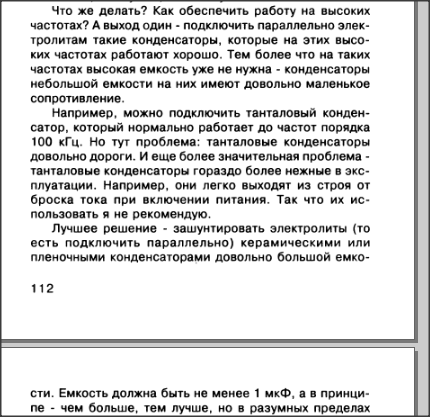 Что же делать? Как обеспечить работу на высоких частотах? А выход один - подключить параллельно электролитам такие конденсаторы, которые на этих высоких частотах работают хорошо. Тем более что на таких частотах высокая емкость уже не нужна - конденсаторы небольшой емкости на них имеют довольно маленькое сопротивление.

Например, можно подключить танталовый конденсатор, который нормально работает до частот порядка 100 кГц. Но тут проблема: танталовые конденсаторы довольно дороги. И еще более значительная проблема - танталовые конденсаторы гораздо более нежные в эксплуатации. Например, они легко выходят из строя от броска тока при включении питания. Так что их использовать я не рекомендую.

Лучшее решение - зашунтировать электролиты (то есть подключить параллельно) керамическими или пленочными конденсаторами довольно большой емко-

112

сти. Емкость должна быть не менее 1 мкФ, а в принципе - чем больше, тем лучше, но в разумных пределах